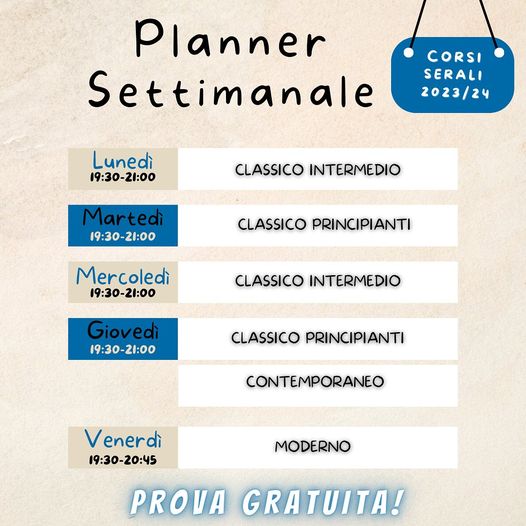 Planner Settimanale

CORSI SERALI 2023/24

| | |
|---|---|
| Lunedì 19:30-21:00 | CLASSICO INTERMEDIO |
| Martedì 19:30-21:00 | CLASSICO PRINCIPIANTI |
| Mercoledì 19:30-21:00 | CLASSICO INTERMEDIO |
| Giovedì 19:30-21:00 | CLASSICO PRINCIPIANTI |
| | CONTEMPORANEO |
| Venerdì 19:30-20:45 | MODERNO |

PROVA GRATUITA!